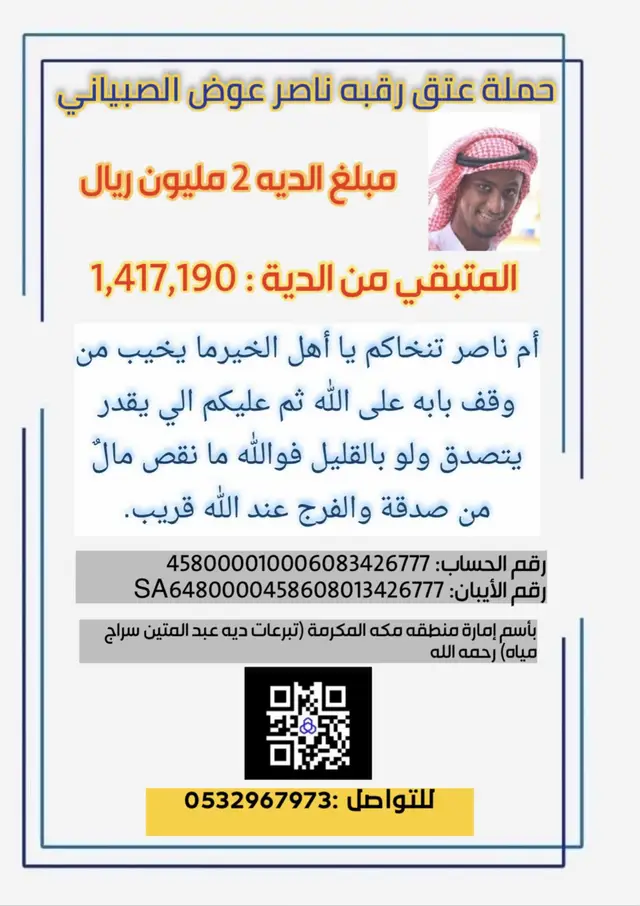 حملة عتق رقبه ناصر عوض الصبياني

مبلغ الديه 2 مليون ريال

المتبقي من الدية : 1,417,190

أم ناصر تنخاكم يا أهل الخيرما يخيب من وقف بابه على الله ثم عليكم الي يقدر يتصدق ولو بالقليل فوالله ما نقص مالٌ من صدقة والفرج عند الله قريب.

رقم الحساب: 458000010006083426777
رقم الأيبان: SA6480000458608013426777

بأسم إمارة منطقه مكه المكرمة (تبرعات ديه عبد المتين سراج مياه) رحمه الله

للتواصل :0532967973